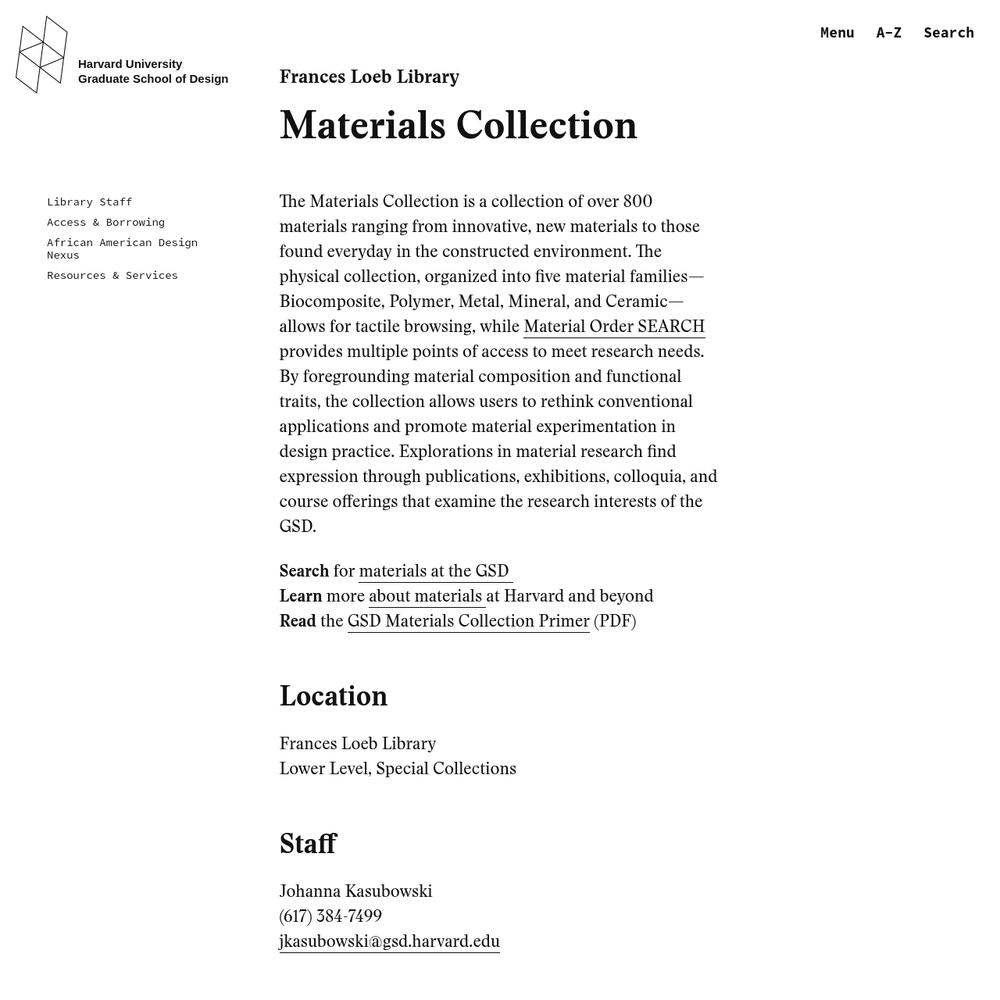 Harvard University
Graduate School of Design

Menu A–Z Search

Frances Loeb Library

Materials Collection

Library Staff
Access & Borrowing
African American Design Nexus
Resources & Services

The Materials Collection is a collection of over 800 materials ranging from innovative, new materials to those found everyday in the constructed environment. The physical collection, organized into five material families—Biocomposite, Polymer, Metal, Mineral, and Ceramic—allows for tactile browsing, while Material Order SEARCH provides multiple points of access to meet research needs. By foregrounding material composition and functional traits, the collection allows users to rethink conventional applications and promote material experimentation in design practice. Explorations in material research find expression through publications, exhibitions, colloquia, and course offerings that examine the research interests of the GSD.

Search for materials at the GSD
Learn more about materials at Harvard and beyond
Read the GSD Materials Collection Primer (PDF)

Location

Frances Loeb Library
Lower Level, Special Collections

Staff

Johanna Kasubowski
(617) 384-7499
jkasubowski@gsd.harvard.edu